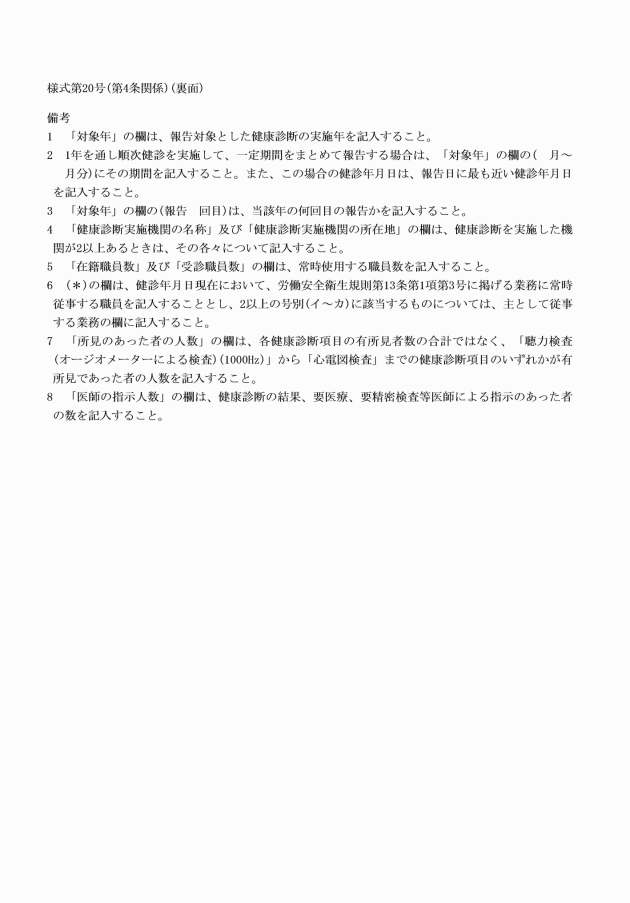 様式第20号(第4条関係)(裏面)

備考

1　「対象年」の欄は、報告対象とした健康診断の実施年を記入すること。

2　1年を通し順次健診を実施して、一定期間をまとめて報告する場合は、「対象年」の欄の(　月～　月分)にその期間を記入すること。また、この場合の健診年月日は、報告日に最も近い健診年月日を記入すること。

3　「対象年」の欄の(報告　回目)は、当該年の何回目の報告かを記入すること。

4　「健康診断実施機関の名称」及び「健康診断実施機関の所在地」の欄は、健康診断を実施した機関が2以上あるときは、その各々について記入すること。

5　「在籍職員数」及び「受診職員数」の欄は、常時使用する職員数を記入すること。

6　(＊)の欄は、健診年月日現在において、労働安全衛生規則第13条第1項第3号に掲げる業務に常時従事する職員を記入することとし、2以上の号別(イ～カ)に該当するものについては、主として従事する業務の欄に記入すること。

7　「所見のあった者の人数」の欄は、各健康診断項目の有所見者数の合計ではなく、「聴力検査(オージオメーターによる検査)(1000Hz)」から「心電図検査」までの健康診断項目のいずれかが有所見であった者の人数を記入すること。

8　「医師の指示人数」の欄は、健康診断の結果、要医療、要精密検査等医師による指示のあった者の数を記入すること。